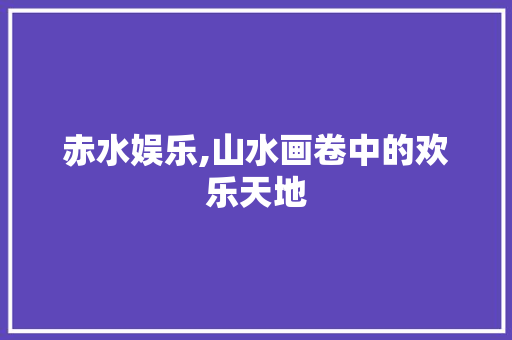 赤水娱乐,山水画卷中的欢乐天地